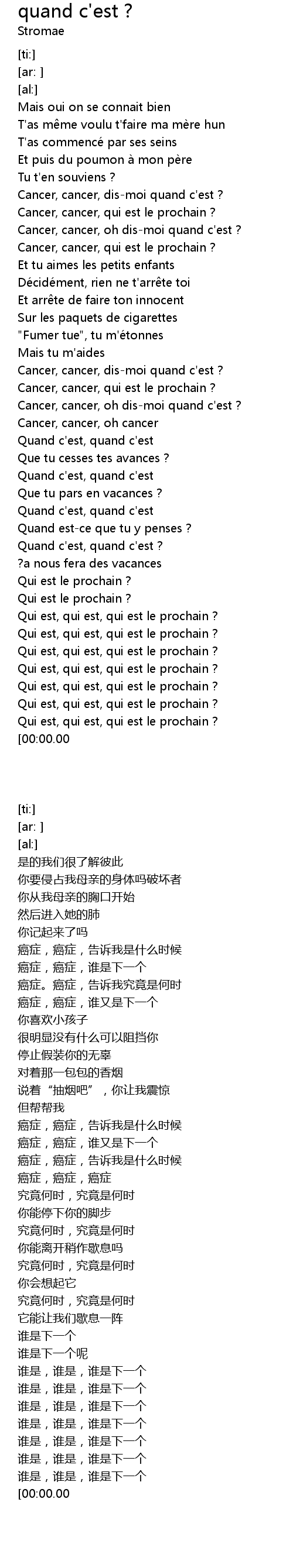 quand c'est ?
Stromae

[ti:]
[ar: ]
[al:]
Mais oui on se connait bien
T'as même voulu t'faire ma mère hun
T'as commencé par ses seins
Et puis du poumon à mon père
Tu t'en souviens ?
Cancer, cancer, dis-moi quand c'est ?
Cancer, cancer, qui est le prochain ?
Cancer, cancer, oh dis-moi quand c'est ?
Cancer, cancer, qui est le prochain ?
Et tu aimes les petits enfants
Décidément, rien ne t'arrête toi
Et arrête de faire ton innocent
Sur les paquets de cigarettes
"Fumer tue", tu m'étonnes
Mais tu m'aides
Cancer, cancer, dis-moi quand c'est ?
Cancer, cancer, qui est le prochain ?
Cancer, cancer, oh dis-moi quand c'est ?
Cancer, cancer, oh cancer
Quand c'est, quand c'est
Que tu cesses tes avances ?
Quand c'est, quand c'est
Que tu pars en vacances ?
Quand c'est, quand c'est
Quand est-ce que tu y penses ?
Quand c'est, quand c'est ?
?a nous fera des vacances
Qui est le prochain ?
Qui est le prochain ?
Qui est, qui est, qui est le prochain ?
Qui est, qui est, qui est le prochain ?
Qui est, qui est, qui est le prochain ?
Qui est, qui est, qui est le prochain ?
Qui est, qui est, qui est le prochain ?
Qui est, qui est, qui est le prochain ?
Qui est, qui est, qui est le prochain ?
[00:00.00

[ti:]
[ar: ]
[al:]
是的我们很了解彼此
你要侵占我母亲的身体吗破坏者
你从我母亲的胸口开始
然后进入她的肺
你记起来了吗
癌症，癌症，告诉我是什么时候
癌症，癌症，谁是下一个
癌症。癌症，告诉我究竟是何时
癌症，癌症，谁又是下一个
你喜欢小孩子
很明显没有什么可以阻挡你
停止假装你的无辜
对着那一包包的香烟
说着“抽烟吧”，你让我震惊
但帮帮我
癌症，癌症，告诉我是什么时候
癌症，癌症，谁又是下一个
癌症，癌症，告诉我是什么时候
癌症，癌症，癌症
究竟何时，究竟是何时
你能停下你的脚步
究竟何时，究竟是何时
你能离开稍作歇息吗
究竟何时，究竟是何时
你会想起它
究竟何时，究竟是何时
它能让我们歇息一阵
谁是下一个
谁是下一个呢
谁是，谁是，谁是下一个
谁是，谁是，谁是下一个
谁是，谁是，谁是下一个
谁是，谁是，谁是下一个
谁是，谁是，谁是下一个
谁是，谁是，谁是下一个
谁是，谁是，谁是下一个
[00:00.00